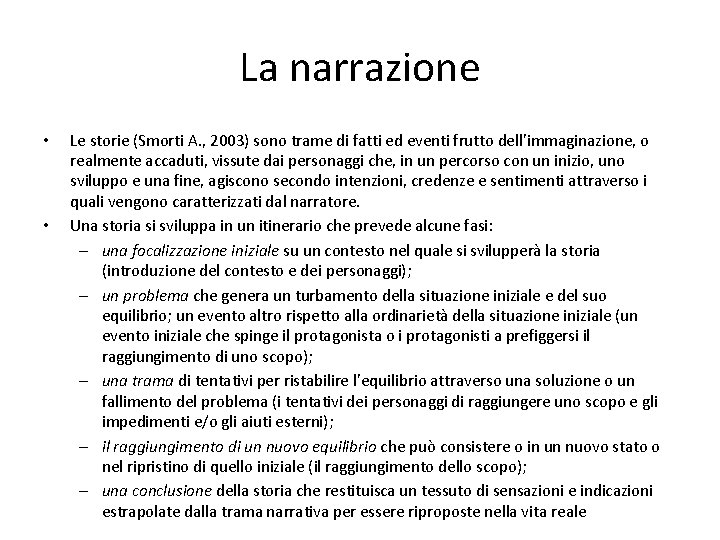 La narrazione

• Le storie (Smorti A., 2003) sono trame di fatti ed eventi frutto dell'immaginazione, o realmente accaduti, vissute dai personaggi che, in un percorso con un inizio, uno sviluppo e una fine, agiscono secondo intenzioni, credenze e sentimenti attraverso i quali vengono caratterizzati dal narratore.
• Una storia si sviluppa in un itinerario che prevede alcune fasi:
– una focalizzazione iniziale su un contesto nel quale si svilupperà la storia (introduzione del contesto e dei personaggi);
– un problema che genera un turbamento della situazione iniziale e del suo equilibrio; un evento altro rispetto alla ordinarietà della situazione iniziale (un evento iniziale che spinge il protagonista o i protagonisti a prefiggersi il raggiungimento di uno scopo);
– una trama di tentativi per ristabilire l'equilibrio attraverso una soluzione o un fallimento del problema (i tentativi dei personaggi di raggiungere uno scopo e gli impedimenti e/o gli aiuti esterni);
– il raggiungimento di un nuovo equilibrio che può consistere o in un nuovo stato o nel ripristino di quello iniziale (il raggiungimento dello scopo);
– una conclusione della storia che restituisca un tessuto di sensazioni e indicazioni estrapolate dalla trama narrativa per essere riproposte nella vita reale